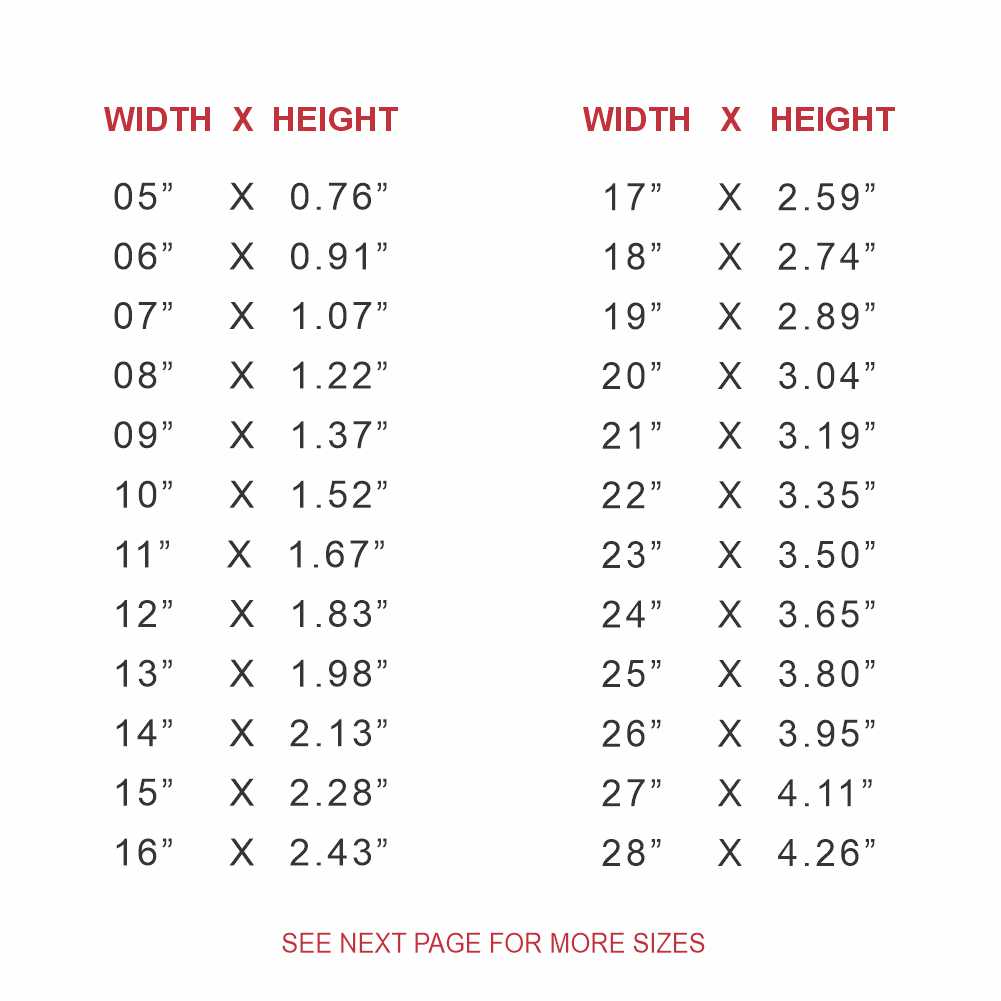 | WIDTH | X | HEIGHT |
|---|---|---|
| 05" | X | 0.76" |
| 06" | X | 0.91" |
| 07" | X | 1.07" |
| 08" | X | 1.22" |
| 09" | X | 1.37" |
| 10" | X | 1.52" |
| 11" | X | 1.67" |
| 12" | X | 1.83" |
| 13" | X | 1.98" |
| 14" | X | 2.13" |
| 15" | X | 2.28" |
| 16" | X | 2.43" |

| WIDTH | X | HEIGHT |
|---|---|---|
| 17" | X | 2.59" |
| 18" | X | 2.74" |
| 19" | X | 2.89" |
| 20" | X | 3.04" |
| 21" | X | 3.19" |
| 22" | X | 3.35" |
| 23" | X | 3.50" |
| 24" | X | 3.65" |
| 25" | X | 3.80" |
| 26" | X | 3.95" |
| 27" | X | 4.11" |
| 28" | X | 4.26" |

SEE NEXT PAGE FOR MORE SIZES